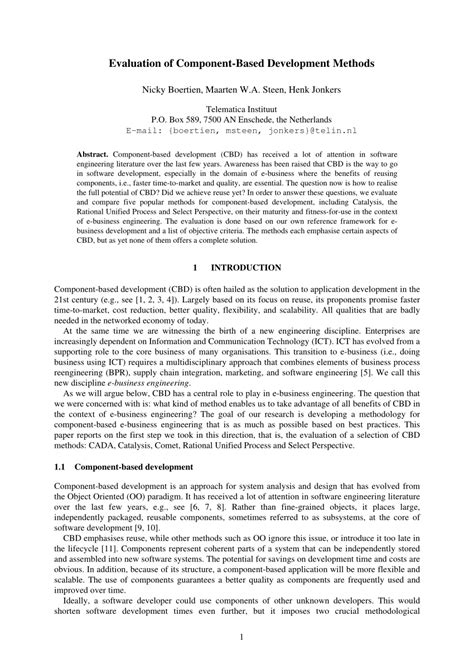 Evaluation of Component-Based Development Methods

Nicky Boertien, Maarten W.A. Steen, Henk Jonkers

Telematica Instituut
P.O. Box 589, 7500 AN Enschede, the Netherlands
E-mail: {boertien, msteen, jonkers}@telin.nl

Abstract. Component-based development (CBD) has received a lot of attention in software engineering literature over the last few years. Awareness has been raised that CBD is the way to go in software development, especially in the domain of e-business where the benefits of reusing components, i.e., faster time-to-market and quality, are essential. The question now is how to realise the full potential of CBD? Did we achieve reuse yet? In order to answer these questions, we evaluate and compare five popular methods for component-based development, including Catalysis, the Rational Unified Process and Select Perspective, on their maturity and fitness-for-use in the context of e-business engineering. The evaluation is done based on our own reference framework for e-business development and a list of objective criteria. The methods each emphasise certain aspects of CBD, but as yet none of them offers a complete solution.

1 INTRODUCTION

Component-based development (CBD) is often hailed as the solution to application development in the 21st century (e.g., see [1, 2, 3, 4]). Largely based on its focus on reuse, its proponents promise faster time-to-market, cost reduction, better quality, flexibility, and scalability. All qualities that are badly needed in the networked economy of today.

At the same time we are witnessing the birth of a new engineering discipline. Enterprises are increasingly dependent on Information and Communication Technology (ICT). ICT has evolved from a supporting role to the core business of many organisations. This transition to e-business (i.e., doing business using ICT) requires a multidisciplinary approach that combines elements of business process reengineering (BPR), supply chain integration, marketing, and software engineering [5]. We call this new discipline e-business engineering.

As we will argue below, CBD has a central role to play in e-business engineering. The question that we were concerned with is: what kind of method enables us to take advantage of all benefits of CBD in the context of e-business engineering? The goal of our research is developing a methodology for component-based e-business engineering that is as much as possible based on best practices. This paper reports on the first step we took in this direction, that is, the evaluation of a selection of CBD methods: CADA, Catalysis, Comet, Rational Unified Process and Select Perspective.

1.1 Component-based development

Component-based development is an approach for system analysis and design that has evolved from the Object Oriented (OO) paradigm. It has received a lot of attention in software engineering literature over the last few years, e.g., see [6, 7, 8]. Rather than fine-grained objects, it places large, independently packaged, reusable components, sometimes referred to as subsystems, at the core of software development [9, 10].

CBD emphasises reuse, while other methods such as OO ignore this issue, or introduce it too late in the lifecycle [11]. Components represent coherent parts of a system that can be independently stored and assembled into new software systems. The potential for savings on development time and costs are obvious. In addition, because of its structure, a component-based application will be more flexible and scalable. The use of components guarantees a better quality as components are frequently used and improved over time.

Ideally, a software developer could use components of other unknown developers. This would shorten software development times even further, but it imposes two crucial methodological

1